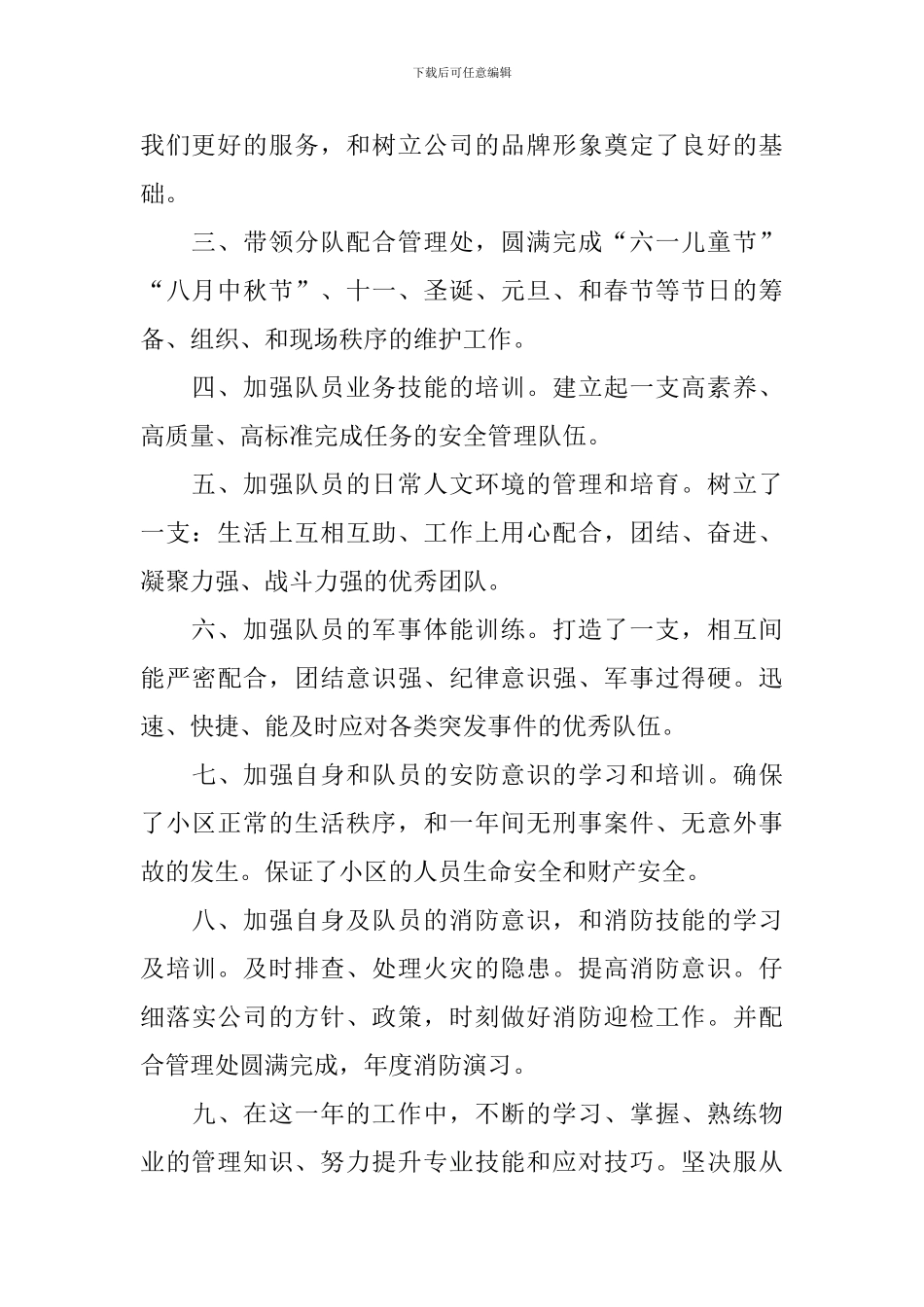 下载后可任意编辑

我们更好的服务，和树立公司的品牌形象奠定了良好的基础。

三、带领分队配合管理处，圆满完成“六一儿童节”“八月中秋节”、十一、圣诞、元旦、和春节等节日的筹备、组织、和现场秩序的维护工作。

四、加强队员业务技能的培训。建立起一支高素养、高质量、高标准完成任务的安全管理队伍。

五、加强队员的日常人文环境的管理和培育。树立了一支：生活上互相互助、工作上用心配合，团结、奋进、凝聚力强、战斗力强的优秀团队。

六、加强队员的军事体能训练。打造了一支，相互间能严密配合，团结意识强、纪律意识强、军事过得硬。迅速、快捷、能及时应对各类突发事件的优秀队伍。

七、加强自身和队员的安防意识的学习和培训。确保了小区正常的生活秩序，和一年间无刑事案件、无意外事故的发生。保证了小区的人员生命安全和财产安全。

八、加强自身及队员的消防意识，和消防技能的学习及培训。及时排查、处理火灾的隐患。提高消防意识。仔细落实公司的方针、政策，时刻做好消防迎检工作。并配合管理处圆满完成，年度消防演习。

九、在这一年的工作中，不断的学习、掌握、熟练物业的管理知识、努力提升专业技能和应对技巧。坚决服从